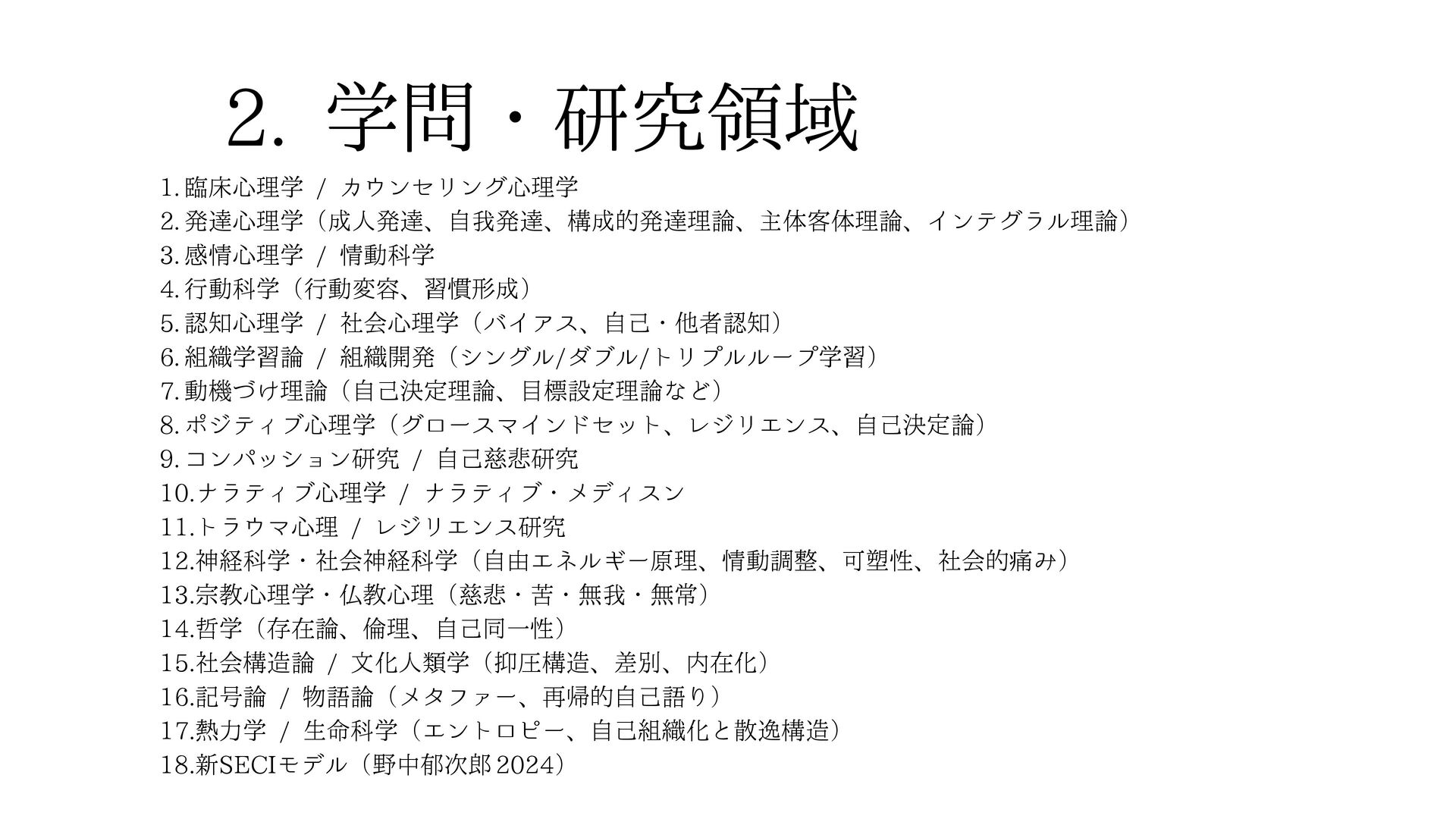 2. 学問・研究領域

1. 臨床心理学 / カウンセリング心理学
2. 発達心理学（成人発達、自我発達、構成的発達理論、主体客体理論、インテグラル理論）
3. 感情心理学 / 情動科学
4. 行動科学（行動変容、習慣形成）
5. 認知心理学 / 社会心理学（バイアス、自己・他者認知）
6. 組織学習論 / 組織開発（シングル/ダブル/トリプルループ学習）
7. 動機づけ理論（自己決定理論、目標設定理論など）
8. ポジティブ心理学（グロースマインドセット、レジリエンス、自己決定論）
9. コンパッション研究 / 自己慈悲研究
10. ナラティブ心理学 / ナラティブ・メディスン
11. トラウマ心理 / レジリエンス研究
12. 神経科学・社会神経科学（自由エネルギー原理、情動調整、可塑性、社会的痛み）
13. 宗教心理学・仏教心理（慈悲・苦・無我・無常）
14. 哲学（存在論、倫理、自己同一性）
15. 社会構造論 / 文化人類学（抑圧構造、差別、内在化）
16. 記号論 / 物語論（メタファー、再帰的自己語り）
17. 熱力学 / 生命科学（エントロピー、自己組織化と散逸構造）
18. 新SECIモデル（野中郁次郎 2024）